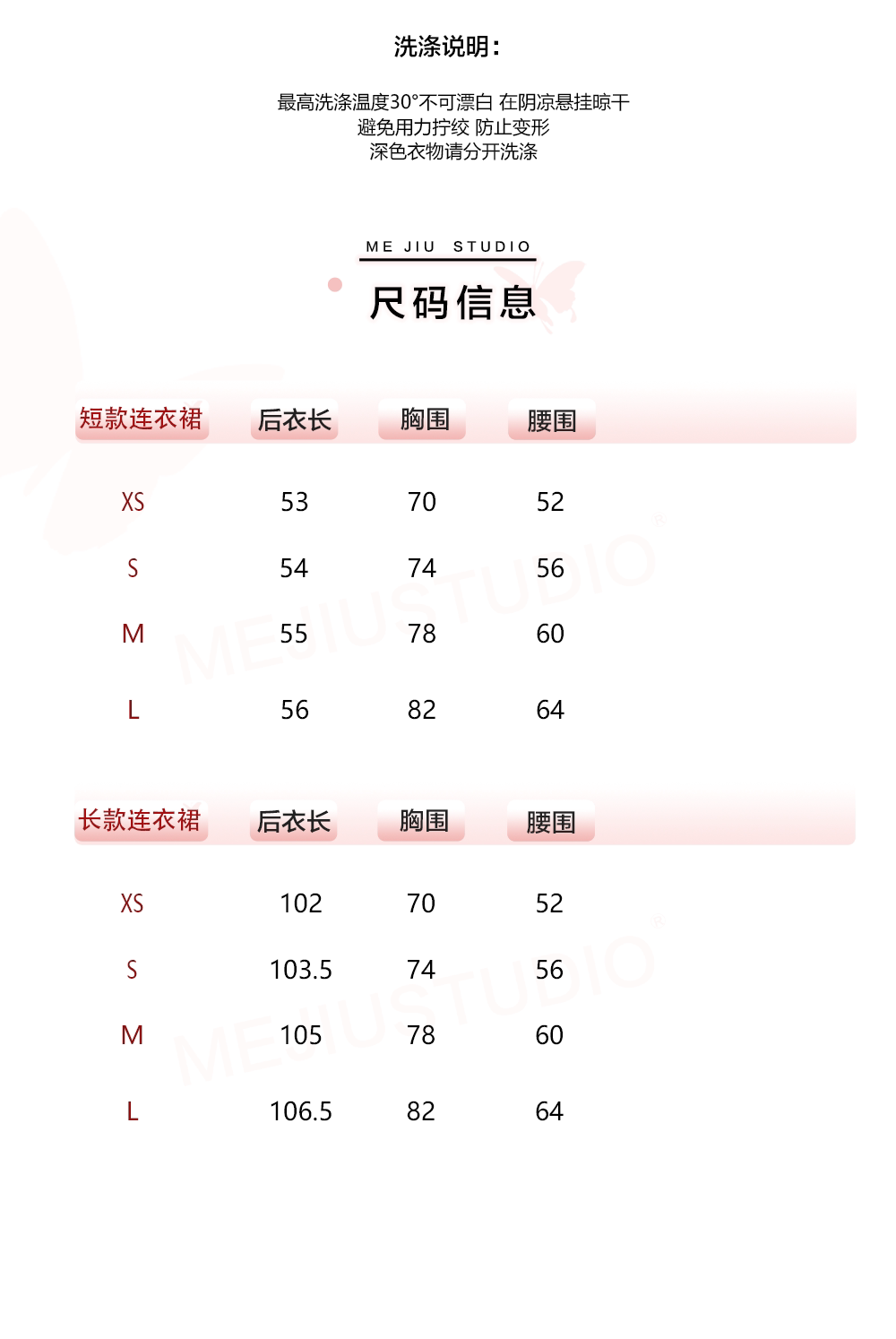 洗涤说明：

最高洗涤温度30°不可漂白 在阴凉悬挂晾干
避免用力拧绞 防止变形
深色衣物请分开洗涤

ME JIU STUDIO

尺码信息

| 短款连衣裙 | 后衣长 | 胸围 | 腰围 |
|---|---|---|---|
| XS | 53 | 70 | 52 |
| S | 54 | 74 | 56 |
| M | 55 | 78 | 60 |
| L | 56 | 82 | 64 |

MEJIUSTUDIO

| 长款连衣裙 | 后衣长 | 胸围 | 腰围 |
|---|---|---|---|
| XS | 102 | 70 | 52 |
| S | 103.5 | 74 | 56 |
| M | 105 | 78 | 60 |
| L | 106.5 | 82 | 64 |

MEJIUSTUDIO